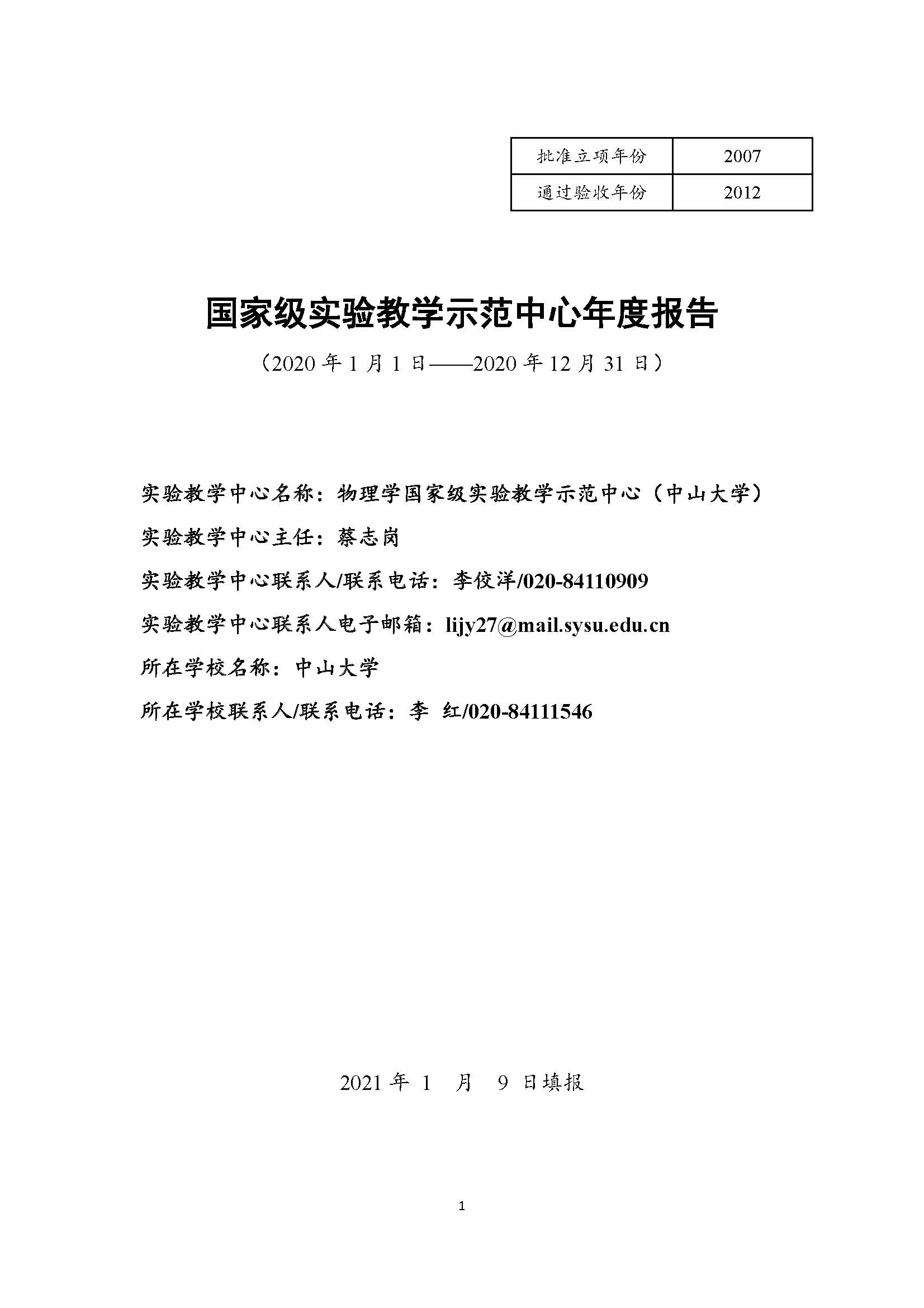 | 批准立项年份 | 2007 |
|---|---|
| 通过验收年份 | 2012 |

国家级实验教学示范中心年度报告

（2020 年 1 月 1 日——2020 年 12 月 31 日）

实验教学中心名称：物理学国家级实验教学示范中心（中山大学）

实验教学中心主任：蔡志岗

实验教学中心联系人/联系电话：李佼洋/020-84110909

实验教学中心联系人电子邮箱：lijy27@mail.sysu.edu.cn

所在学校名称：中山大学

所在学校联系人/联系电话：李 红/020-84111546

2021 年 1 月 9 日填报

1